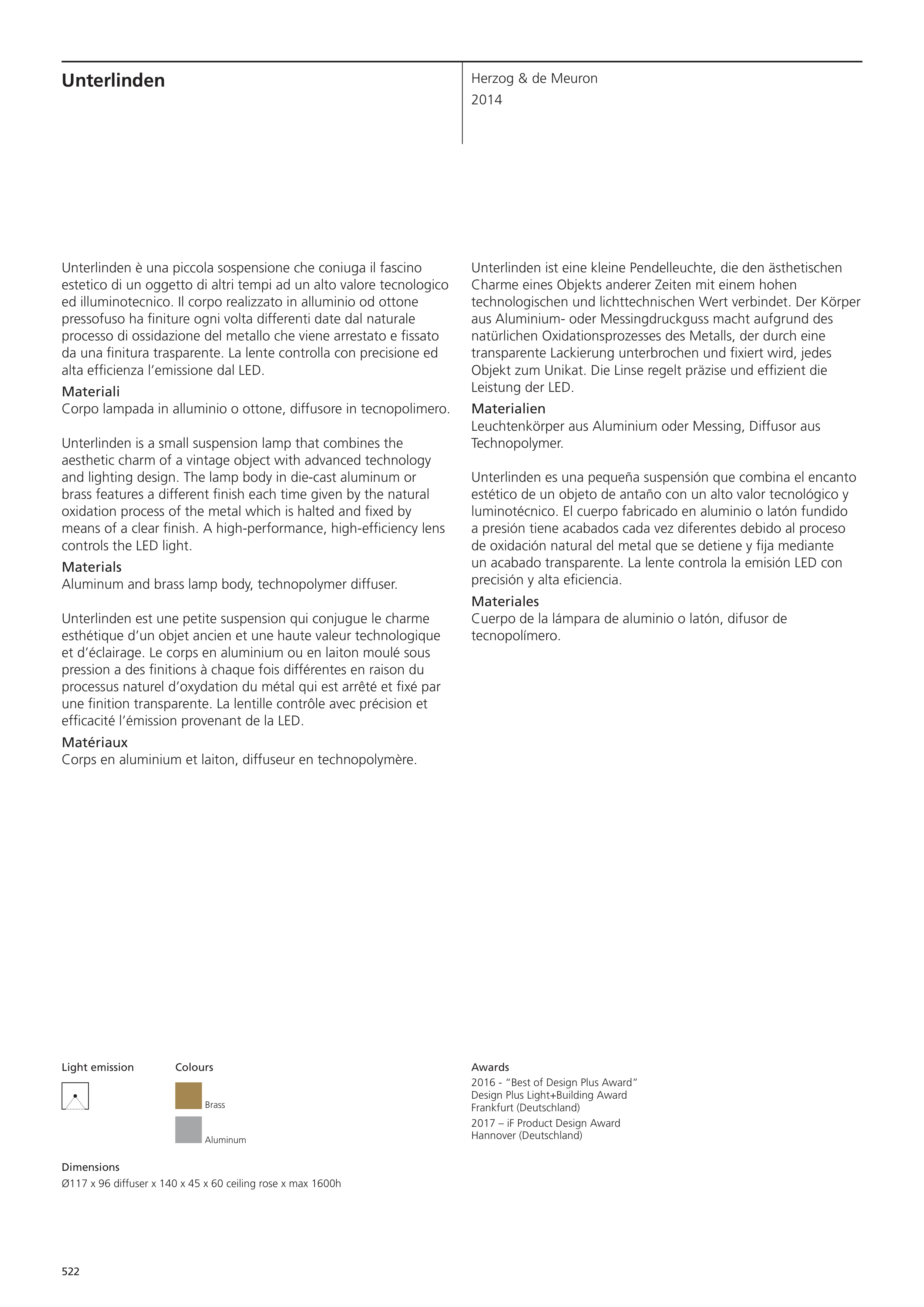 Unterlinden

Herzog & de Meuron
2014

Unterlinden è una piccola sospensione che coniuga il fascino estetico di un oggetto di altri tempi ad un alto valore tecnologico ed illuminotecnico. Il corpo realizzato in alluminio od ottone pressofuso ha finiture ogni volta differenti date dal naturale processo di ossidazione del metallo che viene arrestato e fissato da una finitura trasparente. La lente controlla con precisione ed alta efficienza l'emissione dal LED.
Materiali
Corpo lampada in alluminio o ottone, diffusore in tecnopolimero.

Unterlinden is a small suspension lamp that combines the aesthetic charm of a vintage object with advanced technology and lighting design. The lamp body in die-cast aluminum or brass features a different finish each time given by the natural oxidation process of the metal which is halted and fixed by means of a clear finish. A high-performance, high-efficiency lens controls the LED light.
Materials
Aluminum and brass lamp body, technopolymer diffuser.

Unterlinden est une petite suspension qui conjugue le charme esthétique d'un objet ancien et une haute valeur technologique et d'éclairage. Le corps en aluminium ou en laiton moulé sous pression a des finitions à chaque fois différentes en raison du processus naturel d'oxydation du métal qui est arrêté et fixé par une finition transparente. La lentille contrôle avec précision et efficacité l'émission provenant de la LED.
Matériaux
Corps en aluminium et laiton, diffuseur en technopolymère.

Unterlinden ist eine kleine Pendelleuchte, die den ästhetischen Charme eines Objekts anderer Zeiten mit einem hohen technologischen und lichttechnischen Wert verbindet. Der Körper aus Aluminium- oder Messingdruckguss macht aufgrund des natürlichen Oxidationsprozesses des Metalls, der durch eine transparente Lackierung unterbrochen und fixiert wird, jedes Objekt zum Unikat. Die Linse regelt präzise und effizient die Leistung der LED.
Materialien
Leuchtenkörper aus Aluminium oder Messing, Diffusor aus Technopolymer.

Unterlinden es una pequeña suspensión que combina el encanto estético de un objeto de antaño con un alto valor tecnológico y luminotécnico. El cuerpo fabricado en aluminio o latón fundido a presión tiene acabados cada vez diferentes debido al proceso de oxidación natural del metal que se detiene y fija mediante un acabado transparente. La lente controla la emisión LED con precisión y alta eficiencia.
Materiales
Cuerpo de la lámpara de aluminio o latón, difusor de tecnopolímero.

Light emission

Colours
Brass
Aluminum

Dimensions
Ø117 x 96 diffuser x 140 x 45 x 60 ceiling rose x max 1600h

Awards
2016 - "Best of Design Plus Award"
Design Plus Light+Building Award
Frankfurt (Deutschland)
2017 – iF Product Design Award
Hannover (Deutschland)

522